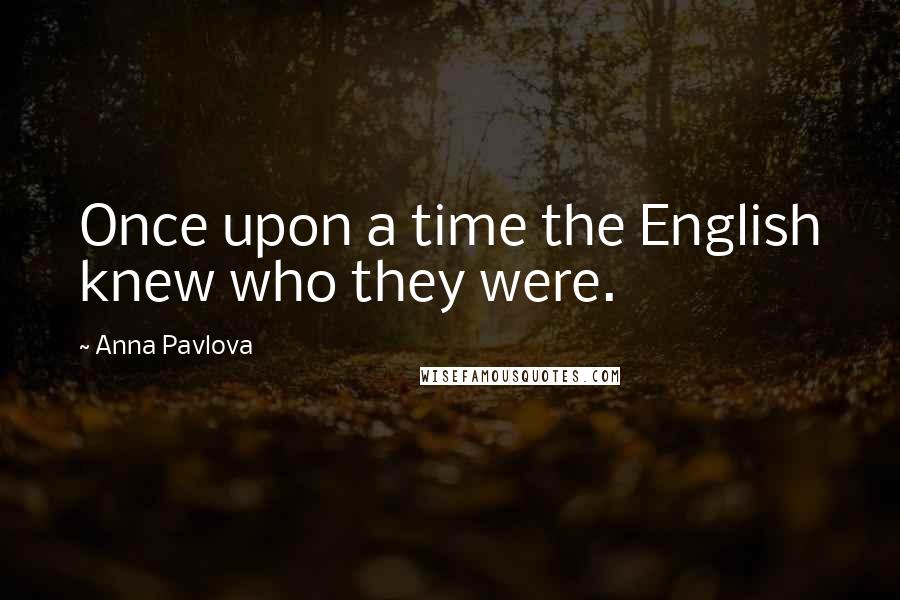 Once upon a time the English knew who they were.

~ Anna Pavlova

WISEFAMOUSQUOTES.COM